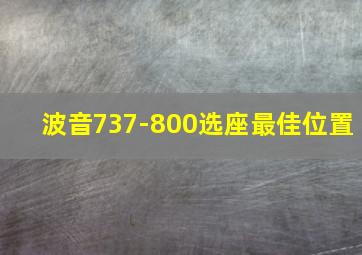 波音737-800选座最佳位置